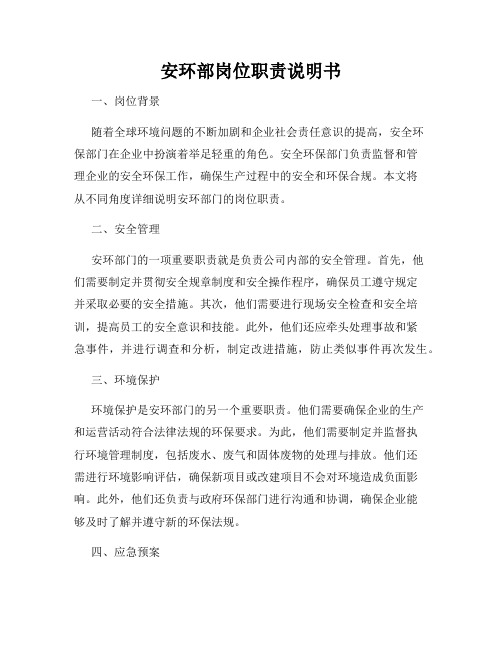 安环部岗位职责说明书

一、岗位背景

随着全球环境问题的不断加剧和企业社会责任意识的提高，安全环保部门在企业中扮演着举足轻重的角色。安全环保部门负责监督和管理企业的安全环保工作，确保生产过程中的安全和环保合规。本文将从不同角度详细说明安环部门的岗位职责。

二、安全管理

安环部门的一项重要职责就是负责公司内部的安全管理。首先，他们需要制定并贯彻安全规章制度和安全操作程序，确保员工遵守规定并采取必要的安全措施。其次，他们需要进行现场安全检查和安全培训，提高员工的安全意识和技能。此外，他们还应牵头处理事故和紧急事件，并进行调查和分析，制定改进措施，防止类似事件再次发生。

三、环境保护

环境保护是安环部门的另一个重要职责。他们需要确保企业的生产和运营活动符合法律法规的环保要求。为此，他们需要制定并监督执行环境管理制度，包括废水、废气和固体废物的处理与排放。他们还需进行环境影响评估，确保新项目或改建项目不会对环境造成负面影响。此外，他们还负责与政府环保部门进行沟通和协调，确保企业能够及时了解并遵守新的环保法规。

四、应急预案